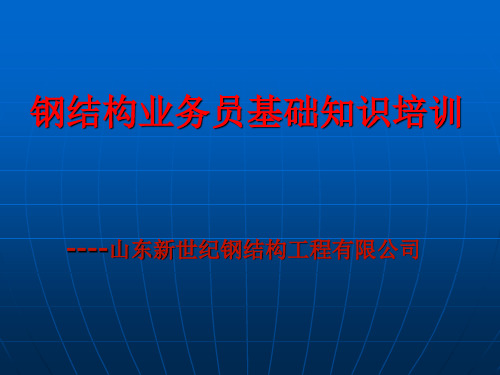 钢结构业务员基础知识培训

----山东新世纪钢结构工程有限公司